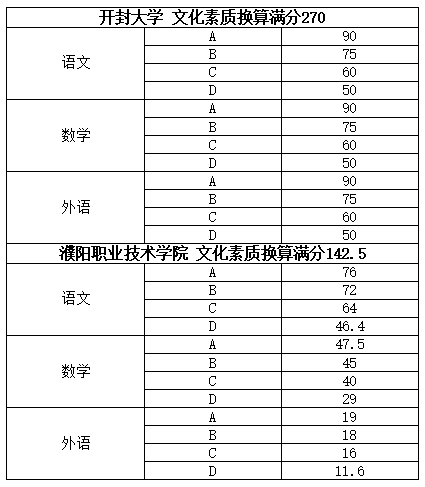 | 开封大学 文化素质换算满分270 | | |
|---|---|---|
| 语文 | A | 90 |
| | B | 75 |
| | C | 60 |
| | D | 50 |
| 数学 | A | 90 |
| | B | 75 |
| | C | 60 |
| | D | 50 |
| 外语 | A | 90 |
| | B | 75 |
| | C | 60 |
| | D | 50 |
| 濮阳职业技术学院 文化素质换算满分142.5 | | |
| 语文 | A | 76 |
| | B | 72 |
| | C | 64 |
| | D | 46.4 |
| 数学 | A | 47.5 |
| | B | 45 |
| | C | 40 |
| | D | 29 |
| 外语 | A | 19 |
| | B | 18 |
| | C | 16 |
| | D | 11.6 |